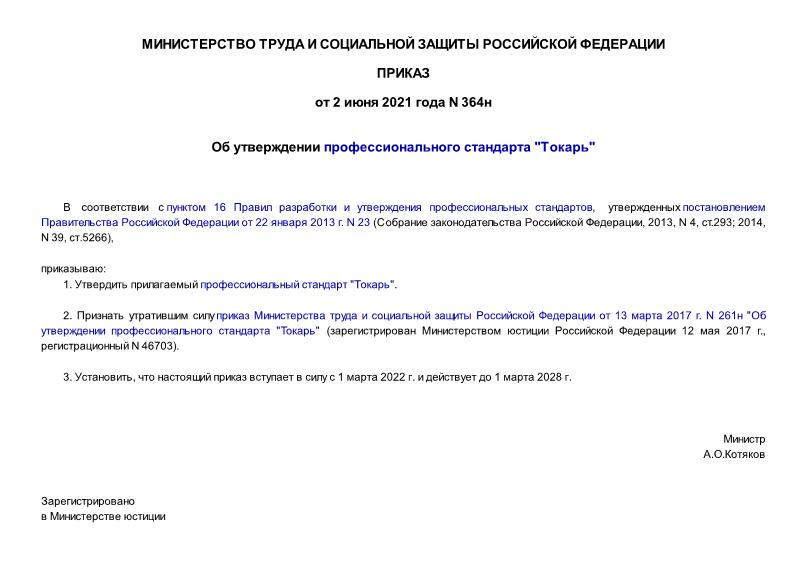 МИНИСТЕРСТВО ТРУДА И СОЦИАЛЬНОЙ ЗАЩИТЫ РОССИЙСКОЙ ФЕДЕРАЦИИ

ПРИКАЗ

от 2 июня 2021 года N 364н

Об утверждении профессионального стандарта "Токарь"

В соответствии с пунктом 16 Правил разработки и утверждения профессиональных стандартов, утвержденных постановлением Правительства Российской Федерации от 22 января 2013 г. N 23 (Собрание законодательства Российской Федерации, 2013, N 4, ст.293; 2014, N 39, ст.5266),

приказываю:

1. Утвердить прилагаемый профессиональный стандарт "Токарь".

2. Признать утратившим силу приказ Министерства труда и социальной защиты Российской Федерации от 13 марта 2017 г. N 261н "Об утверждении профессионального стандарта "Токарь" (зарегистрирован Министерством юстиции Российской Федерации 12 мая 2017 г., регистрационный N 46703).

3. Установить, что настоящий приказ вступает в силу с 1 марта 2022 г. и действует до 1 марта 2028 г.

Министр
А.О.Котяков

Зарегистрировано
в Министерстве юстиции